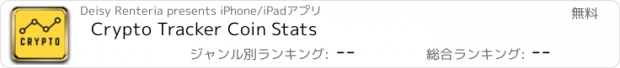 CRYPTO

Deisy Renteria presents iPhone/iPadアプリ

無料

Crypto Tracker Coin Stats

ジャンル別ランキング: --

総合ランキング: --